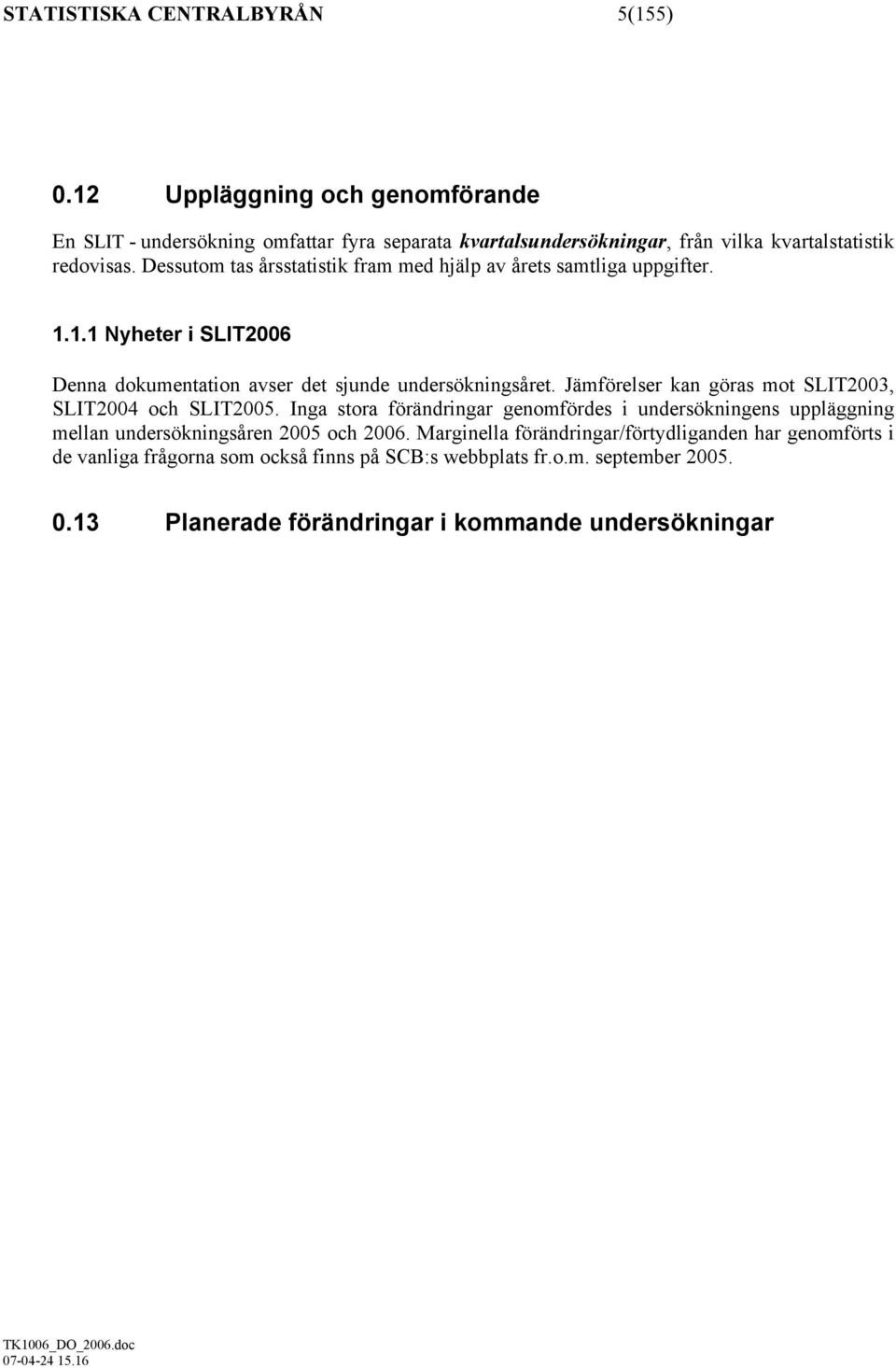 STATISTISKA CENTRALBYRÅN 5(155)

0.12 Uppläggning och genomförande

En SLIT - undersökning omfattar fyra separata kvartalsundersökningar, från vilka kvartalstatistik redovisas. Dessutom tas årsstatistik fram med hjälp av årets samtliga uppgifter.

1.1.1 Nyheter i SLIT2006

Denna dokumentation avser det sjunde undersökningsåret. Jämförelser kan göras mot SLIT2003, SLIT2004 och SLIT2005. Inga stora förändringar genomfördes i undersökningens uppläggning mellan undersökningsåren 2005 och 2006. Marginella förändringar/förtydliganden har genomförts i de vanliga frågorna som också finns på SCB:s webbplats fr.o.m. september 2005.

0.13 Planerade förändringar i kommande undersökningar

TK1006_DO_2006.doc
07-04-24 15.16